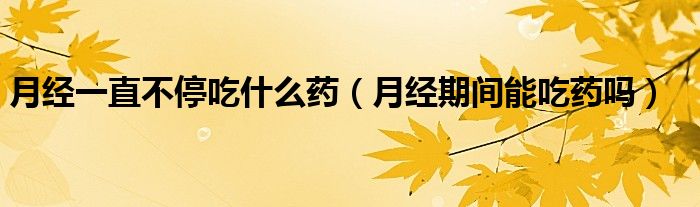 月经一直不停吃什么药（月经期间能吃药吗）